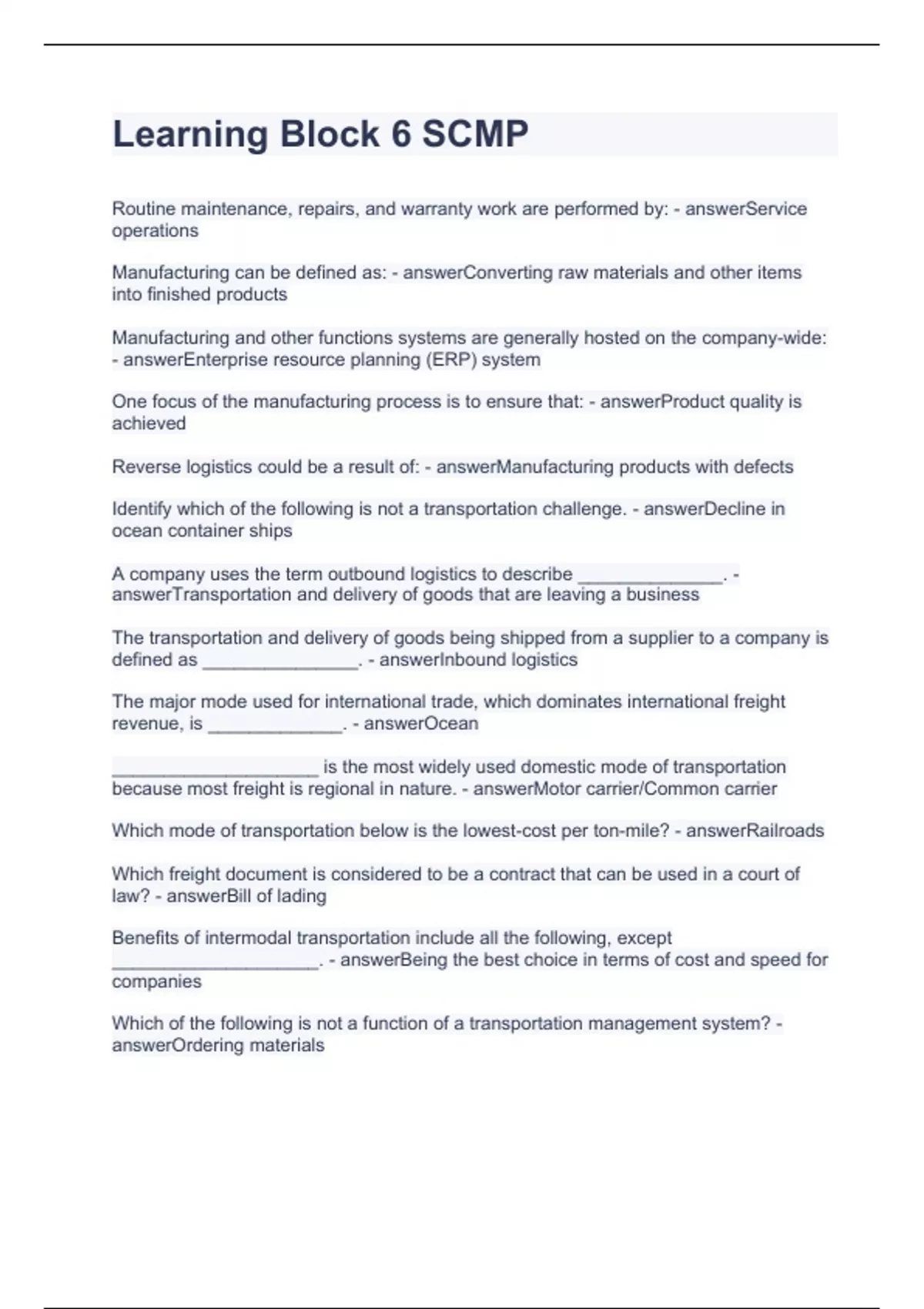 Learning Block 6 SCMP

Routine maintenance, repairs, and warranty work are performed by: - answerService operations

Manufacturing can be defined as: - answerConverting raw materials and other items into finished products

Manufacturing and other functions systems are generally hosted on the company-wide: - answerEnterprise resource planning (ERP) system

One focus of the manufacturing process is to ensure that: - answerProduct quality is achieved

Reverse logistics could be a result of: - answerManufacturing products with defects

Identify which of the following is not a transportation challenge. - answerDecline in ocean container ships

A company uses the term outbound logistics to describe ______________. - answerTransportation and delivery of goods that are leaving a business

The transportation and delivery of goods being shipped from a supplier to a company is defined as _______________. - answerInbound logistics

The major mode used for international trade, which dominates international freight revenue, is _____________. - answerOcean

____________________ is the most widely used domestic mode of transportation because most freight is regional in nature. - answerMotor carrier/Common carrier

Which mode of transportation below is the lowest-cost per ton-mile? - answerRailroads

Which freight document is considered to be a contract that can be used in a court of law? - answerBill of lading

Benefits of intermodal transportation include all the following, except ____________________. - answerBeing the best choice in terms of cost and speed for companies

Which of the following is not a function of a transportation management system? - answerOrdering materials